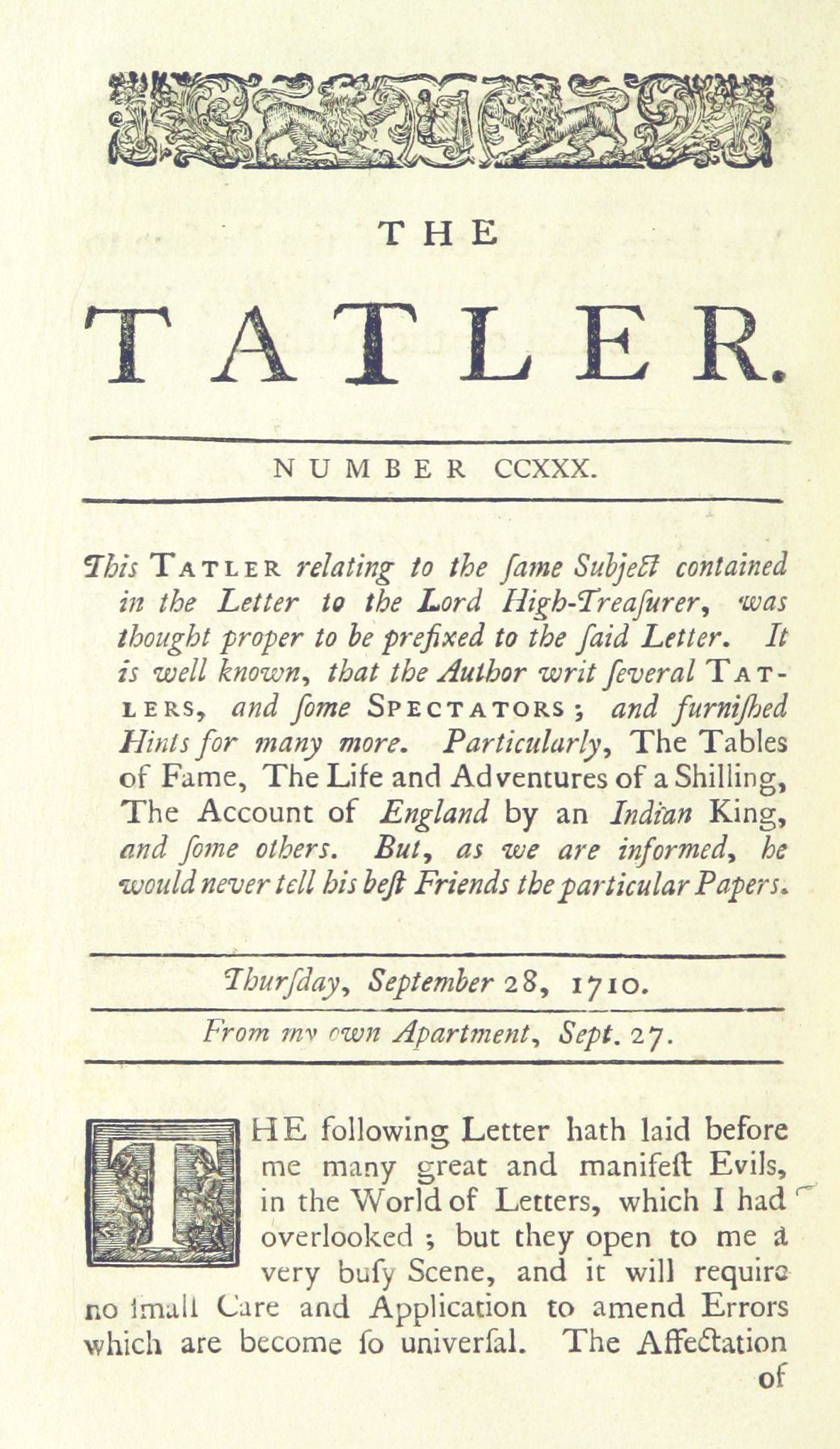 THE

TATLER.

NUMBER CCXXX.

This TATLER relating to the ſame Subject contained in the Letter to the Lord High-Treaſurer, was thought proper to be prefixed to the ſaid Letter. It is well known, that the Author writ ſeveral TATLERS, and ſome SPECTATORS; and furniſhed Hints for many more. Particularly, The Tables of Fame, The Life and Adventures of a Shilling, The Account of England by an Indian King, and ſome others. But, as we are informed, he would never tell his beſt Friends the particular Papers.

Thurſday, September 28, 1710.

From my own Apartment, Sept. 27.

THE following Letter hath laid before me many great and manifeſt Evils, in the World of Letters, which I had overlooked; but they open to me a very buſy Scene, and it will require no ſmall Care and Application to amend Errors which are become ſo univerſal. The Affectation of